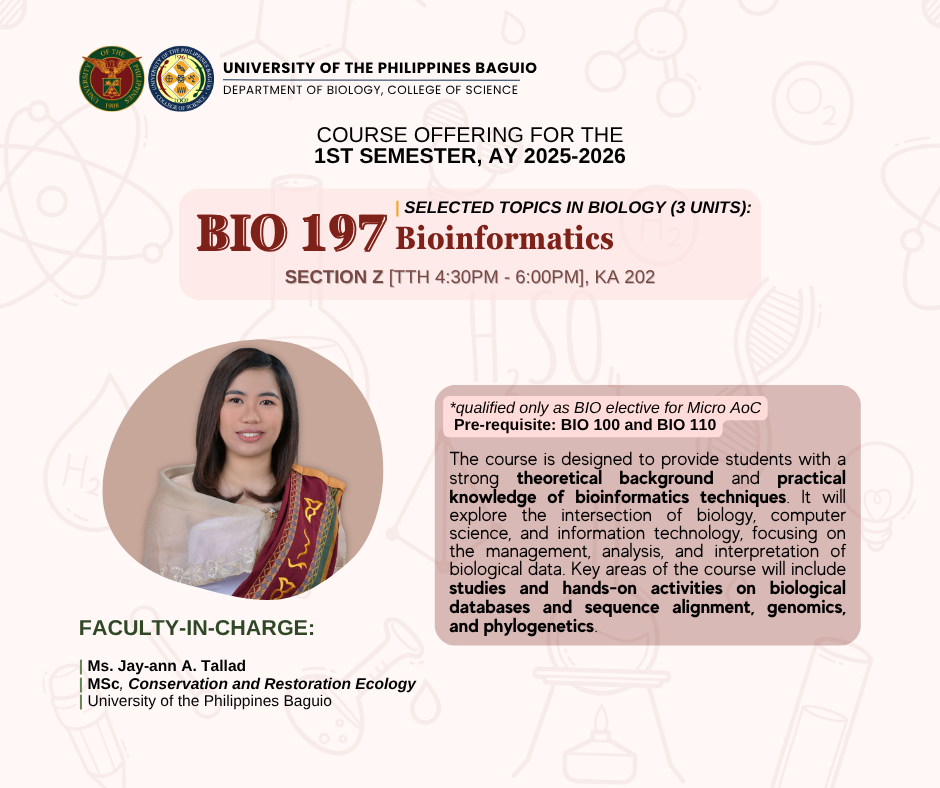 UNIVERSITY OF THE PHILIPPINES BAGUIO
DEPARTMENT OF BIOLOGY, COLLEGE OF SCIENCE

COURSE OFFERING FOR THE
1ST SEMESTER, AY 2025-2026

BIO 197 | SELECTED TOPICS IN BIOLOGY (3 UNITS):
Bioinformatics
SECTION Z [TTH 4:30PM - 6:00PM], KA 202

*qualified only as BIO elective for Micro AoC
Pre-requisite: BIO 100 and BIO 110

The course is designed to provide students with a strong theoretical background and practical knowledge of bioinformatics techniques. It will explore the intersection of biology, computer science, and information technology, focusing on the management, analysis, and interpretation of biological data. Key areas of the course will include studies and hands-on activities on biological databases and sequence alignment, genomics, and phylogenetics.

FACULTY-IN-CHARGE:

| Ms. Jay-ann A. Tallad
| MSc, Conservation and Restoration Ecology
| University of the Philippines Baguio